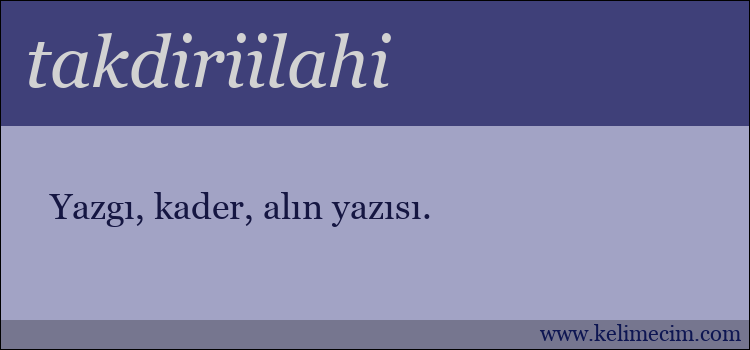 takdiriilahi

Yazgı, kader, alın yazısı.

www.kelimecim.com